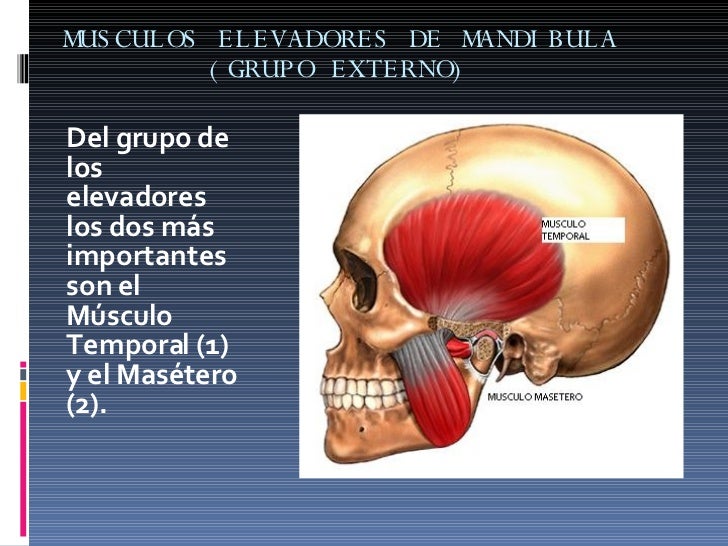 MUSCULOS ELEVADORES DE MANDIBULA
( GRUPO EXTERNO)

Del grupo de los elevadores los dos más importantes son el Músculo Temporal (1) y el Masétero (2).

MUSCULO
TEMPORAL

MUSCULO MASETERO